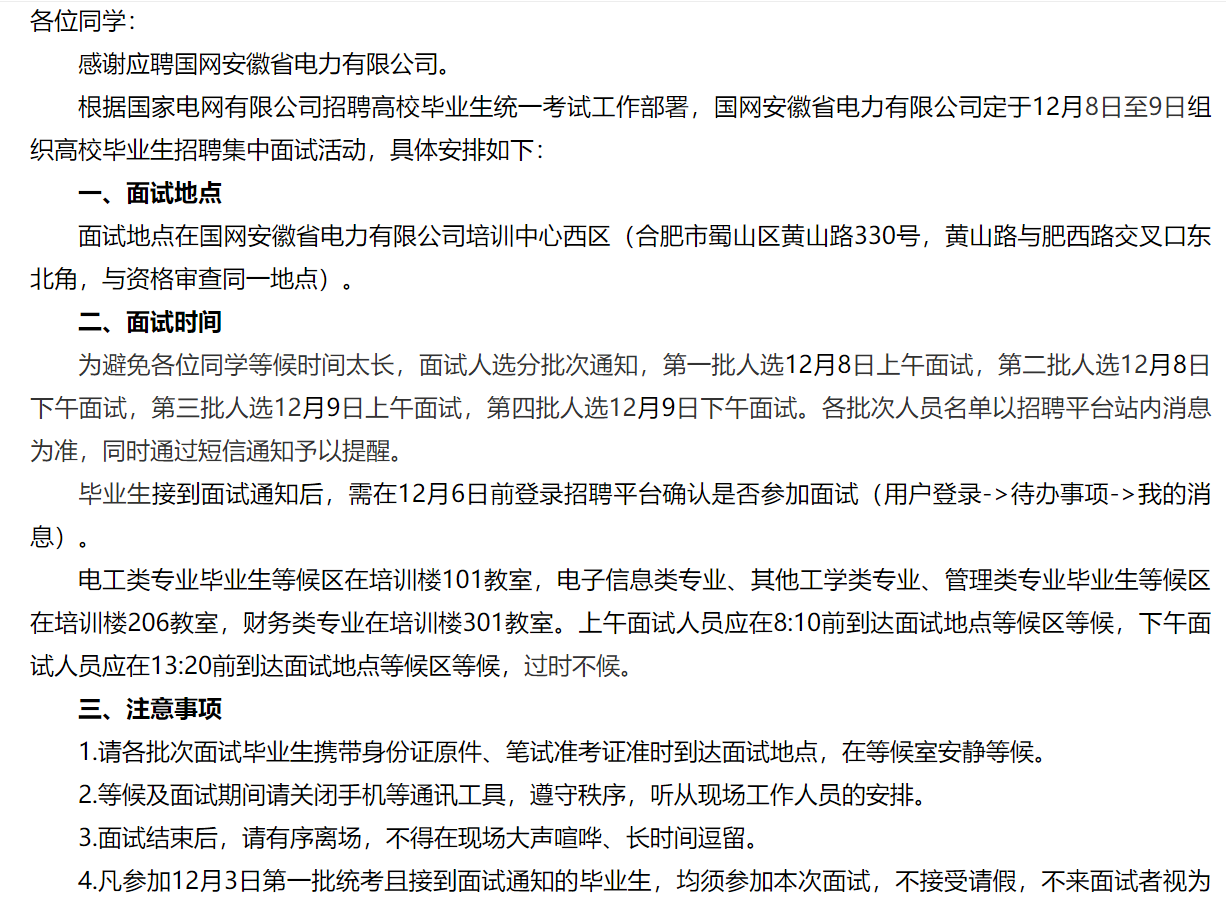 各位同学：

感谢应聘国网安徽省电力有限公司。

根据国家电网有限公司招聘高校毕业生统一考试工作部署，国网安徽省电力有限公司定于12月8日至9日组织高校毕业生招聘集中面试活动，具体安排如下：

一、面试地点

面试地点在国网安徽省电力有限公司培训中心西区（合肥市蜀山区黄山路330号，黄山路与肥西路交叉口东北角，与资格审查同一地点）。

二、面试时间

为避免各位同学等候时间太长，面试人选分批次通知，第一批人选12月8日上午面试，第二批人选12月8日下午面试，第三批人选12月9日上午面试，第四批人选12月9日下午面试。各批次人员名单以招聘平台站内消息为准，同时通过短信通知予以提醒。

毕业生接到面试通知后，需在12月6日前登录招聘平台确认是否参加面试（用户登录->待办事项->我的消息）。

电工类专业毕业生等候区在培训楼101教室，电子信息类专业、其他工学类专业、管理类专业毕业生等候区在培训楼206教室，财务类专业在培训楼301教室。上午面试人员应在8:10前到达面试地点等候区等候，下午面试人员应在13:20前到达面试地点等候区等候，过时不候。

三、注意事项

1.请各批次面试毕业生携带身份证原件、笔试准考证准时到达面试地点，在等候室安静等候。

2.等候及面试期间请关闭手机等通讯工具，遵守秩序，听从现场工作人员的安排。

3.面试结束后，请有序离场，不得在现场大声喧哗、长时间逗留。

4.凡参加12月3日第一批统考且接到面试通知的毕业生，均须参加本次面试，不接受请假，不来面试者视为